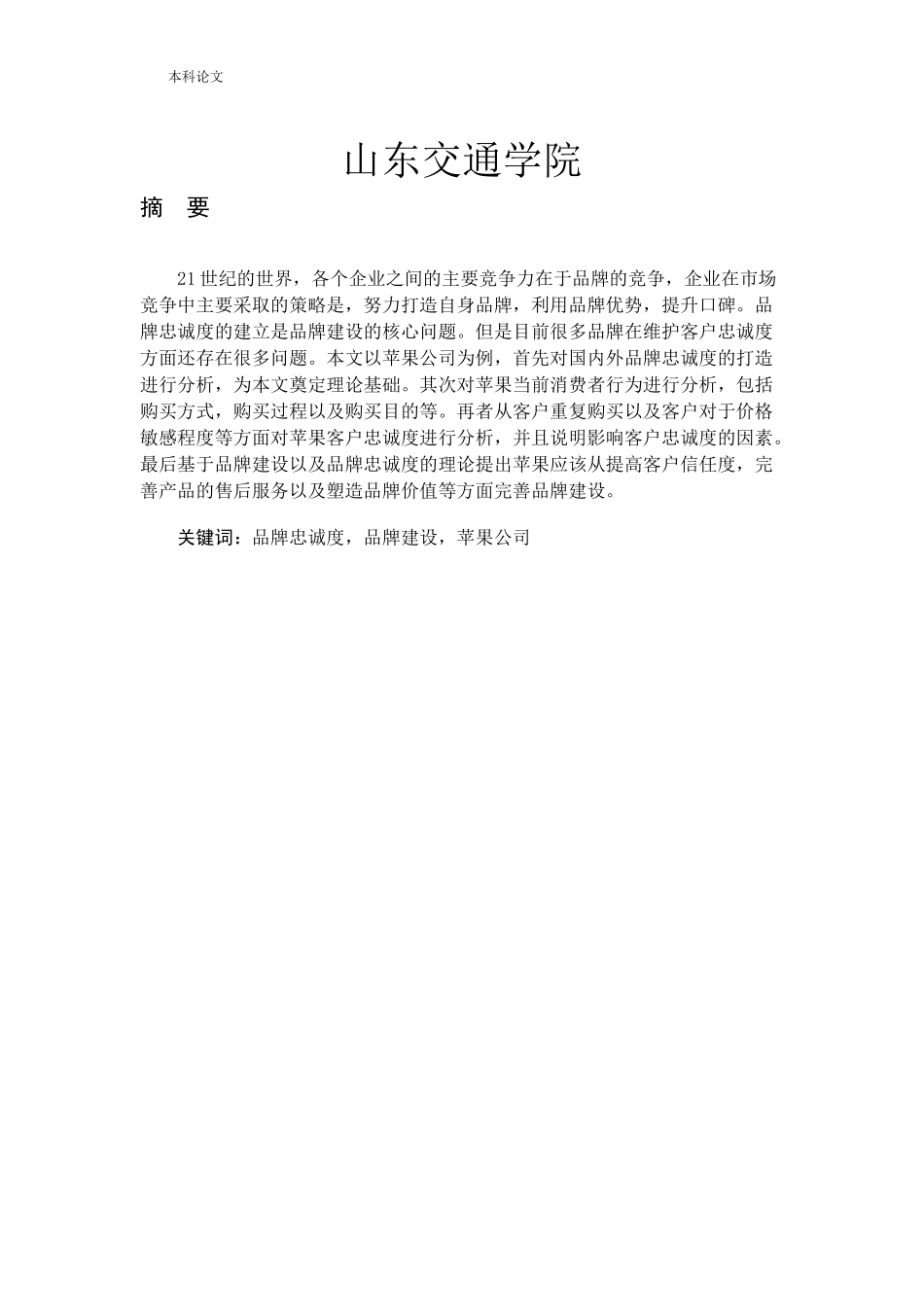 本科论文

山东交通学院

摘 要

21世纪的世界，各个企业之间的主要竞争力在于品牌的竞争，企业在市场竞争中主要采取的策略是，努力打造自身品牌，利用品牌优势，提升口碑。品牌忠诚度的建立是品牌建设的核心问题。但是目前很多品牌在维护客户忠诚度方面还存在很多问题。本文以苹果公司为例，首先对国内外品牌忠诚度的打造进行分析，为本文奠定理论基础。其次对苹果当前消费者行为进行分析，包括购买方式，购买过程以及购买目的等。再者从客户重复购买以及客户对于价格敏感程度等方面对苹果客户忠诚度进行分析，并且说明影响客户忠诚度的因素。最后基于品牌建设以及品牌忠诚度的理论提出苹果应该从提高客户信任度，完善产品的售后服务以及塑造品牌价值等方面完善品牌建设。

关键词：品牌忠诚度，品牌建设，苹果公司